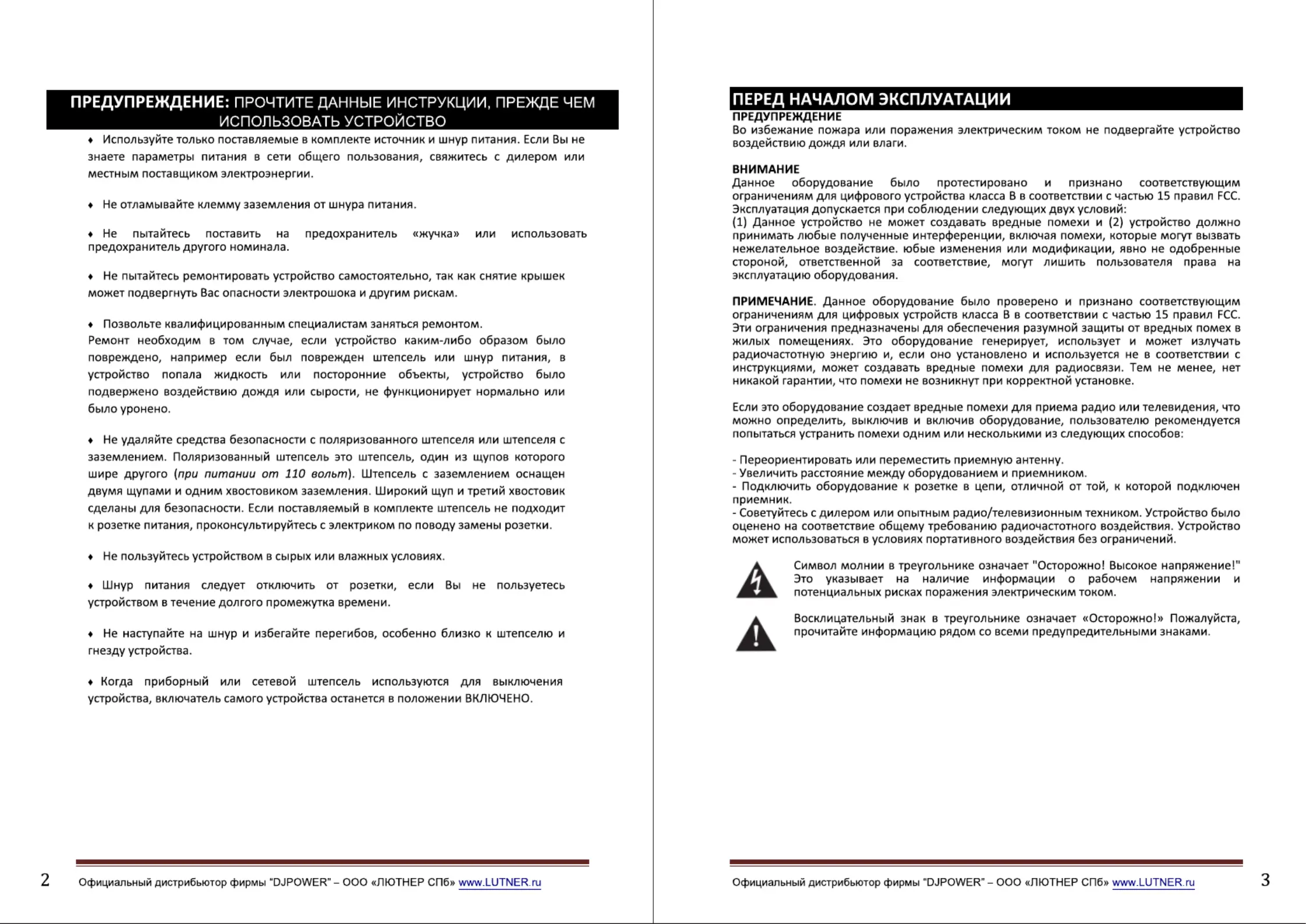 ПРЕДУПРЕЖДЕНИЕ: ПРОЧТИТЕ ДАННЫЕ ИНСТРУКЦИИ, ПРЕЖДЕ ЧЕМ ИСПОЛЬЗОВАТЬ УСТРОЙСТВО

♦ Используйте только поставляемые в комплекте источник и шнур питания. Если Вы не знаете параметры питания в сети общего пользования, свяжитесь с дилером или местным поставщиком электроэнергии.

♦ Не отламывайте клемму заземления от шнура питания.

♦ Не пытайтесь поставить на предохранитель «жучка» или использовать предохранитель другого номинала.

♦ Не пытайтесь ремонтировать устройство самостоятельно, так как снятие крышек может подвергнуть Вас опасности электрошока и другим рискам.

♦ Позвольте квалифицированным специалистам заняться ремонтом.
Ремонт необходим в том случае, если устройство каким-либо образом было повреждено, например если был поврежден штепсель или шнур питания, в устройство попала жидкость или посторонние объекты, устройство было подвержено воздействию дождя или сырости, не функционирует нормально или было уронено.

♦ Не удаляйте средства безопасности с поляризованного штепселя или штепселя с заземлением. Поляризованный штепсель это штепсель, один из щупов которого шире другого (при питании от 110 вольт). Штепсель с заземлением оснащен двумя щупами и одним хвостовиком заземления. Широкий щуп и третий хвостовик сделаны для безопасности. Если поставляемый в комплекте штепсель не подходит к розетке питания, проконсультируйтесь с электриком по поводу замены розетки.

♦ Не пользуйтесь устройством в сырых или влажных условиях.

♦ Шнур питания следует отключить от розетки, если Вы не пользуетесь устройством в течение долгого промежутка времени.

♦ Не наступайте на шнур и избегайте перегибов, особенно близко к штепселю и гнезду устройства.

♦ Когда приборный или сетевой штепсель используются для выключения устройства, включатель самого устройства останется в положении ВКЛЮЧЕНО.

2 Официальный дистрибьютор фирмы "DJPOWER" – ООО «ЛЮТНЕР СПб» www.LUTNER.ru

ПЕРЕД НАЧАЛОМ ЭКСПЛУАТАЦИИ
ПРЕДУПРЕЖДЕНИЕ
Во избежание пожара или поражения электрическим током не подвергайте устройство воздействию дождя или влаги.

ВНИМАНИЕ
Данное оборудование было протестировано и признано соответствующим ограничениям для цифрового устройства класса В в соответствии с частью 15 правил FCC. Эксплуатация допускается при соблюдении следующих двух условий:
(1) Данное устройство не может создавать вредные помехи и (2) устройство должно принимать любые полученные интерференции, включая помехи, которые могут вызвать нежелательное воздействие. юбые изменения или модификации, явно не одобренные стороной, ответственной за соответствие, могут лишить пользователя права на эксплуатацию оборудования.

ПРИМЕЧАНИЕ. Данное оборудование было проверено и признано соответствующим ограничениям для цифровых устройств класса В в соответствии с частью 15 правил FCC. Эти ограничения предназначены для обеспечения разумной защиты от вредных помех в жилых помещениях. Это оборудование генерирует, использует и может излучать радиочастотную энергию и, если оно установлено и используется не в соответствии с инструкциями, может создавать вредные помехи для радиосвязи. Тем не менее, нет никакой гарантии, что помехи не возникнут при корректной установке.

Если это оборудование создает вредные помехи для приема радио или телевидения, что можно определить, выключив и включив оборудование, пользователю рекомендуется попытаться устранить помехи одним или несколькими из следующих способов:

- Переориентировать или переместить приемную антенну.
- Увеличить расстояние между оборудованием и приемником.
- Подключить оборудование к розетке в цепи, отличной от той, к которой подключен приемник.
- Советуйтесь с дилером или опытным радио/телевизионным техником. Устройство было оценено на соответствие общему требованию радиочастотного воздействия. Устройство может использоваться в условиях портативного воздействия без ограничений.

Символ молнии в треугольнике означает "Осторожно! Высокое напряжение!" Это указывает на наличие информации о рабочем напряжении и потенциальных рисках поражения электрическим током.

Восклицательный знак в треугольнике означает «Осторожно!» Пожалуйста, прочитайте информацию рядом со всеми предупредительными знаками.

Официальный дистрибьютор фирмы "DJPOWER" – ООО «ЛЮТНЕР СПб» www.LUTNER.ru 3